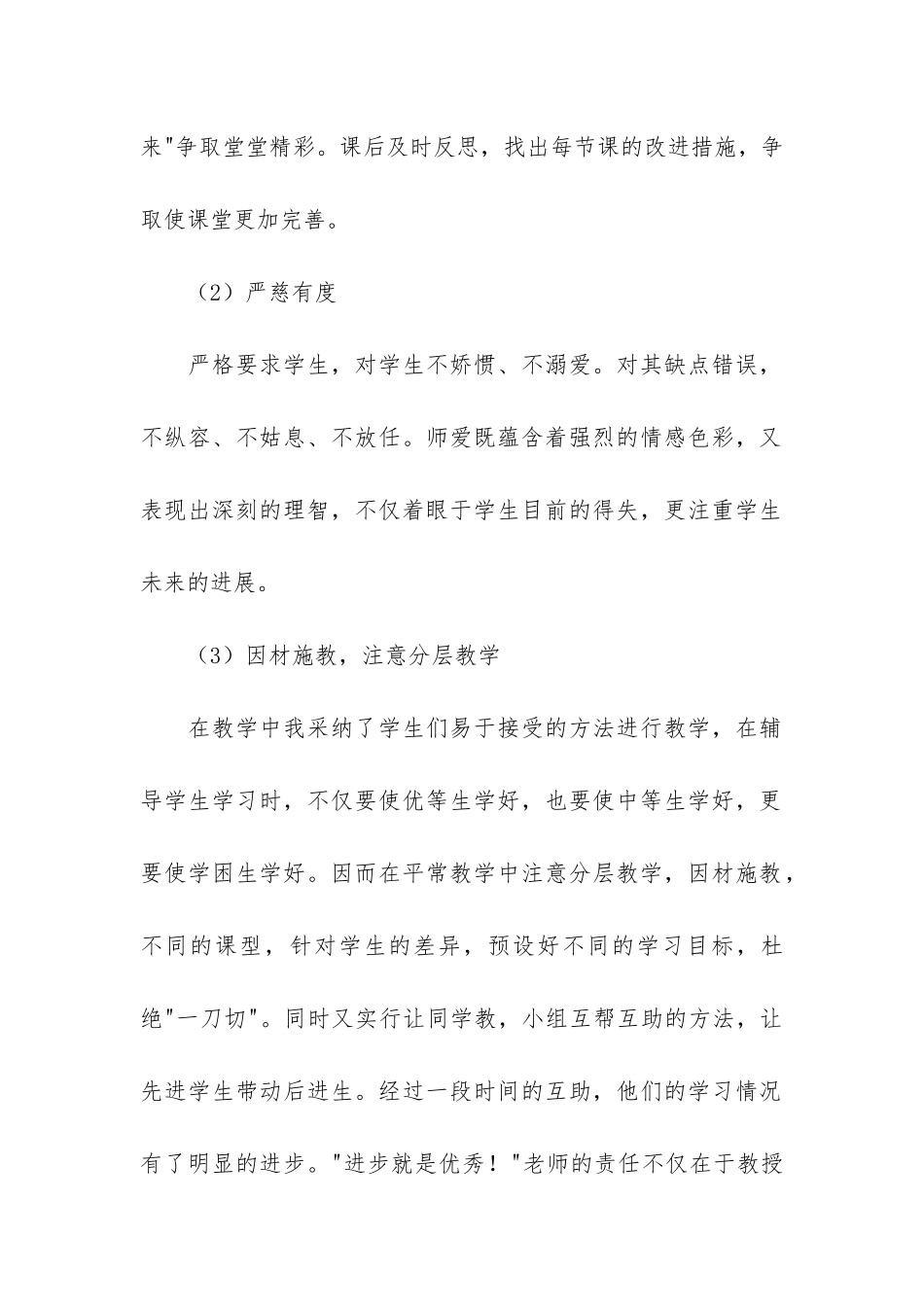 来"争取堂堂精彩。课后及时反思，找出每节课的改进措施，争取使课堂更加完善。

（2）严慈有度

严格要求学生，对学生不娇惯、不溺爱。对其缺点错误，不纵容、不姑息、不放任。师爱既蕴含着强烈的情感色彩，又表现出深刻的理智，不仅着眼于学生目前的得失，更注重学生未来的进展。

（3）因材施教，注意分层教学

在教学中我采纳了学生们易于接受的方法进行教学，在辅导学生学习时，不仅要使优等生学好，也要使中等生学好，更要使学困生学好。因而在平常教学中注意分层教学，因材施教，不同的课型，针对学生的差异，预设好不同的学习目标，杜绝"一刀切"。同时又实行让同学教，小组互帮互助的方法，让先进学生带动后进生。经过一段时间的互助，他们的学习情况有了明显的进步。"进步就是优秀！"老师的责任不仅在于教授